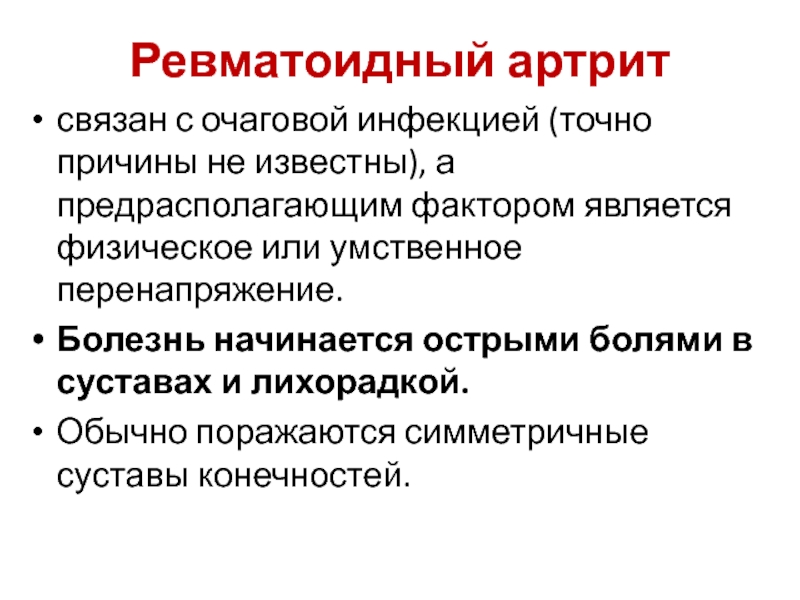 Ревматоидный артрит

• связан с очаговой инфекцией (точно причины не известны), а предрасполагающим фактором является физическое или умственное перенапряжение.

• Болезнь начинается острыми болями в суставах и лихорадкой.

• Обычно поражаются симметричные суставы конечностей.